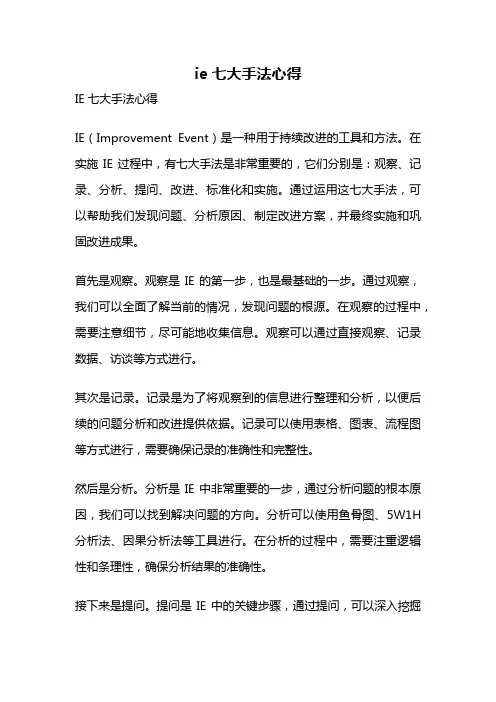 ie 七大手法心得

IE 七大手法心得

IE（Improvement Event）是一种用于持续改进的工具和方法。在实施 IE 过程中，有七大手法是非常重要的，它们分别是：观察、记录、分析、提问、改进、标准化和实施。通过运用这七大手法，可以帮助我们发现问题、分析原因、制定改进方案，并最终实施和巩固改进成果。

首先是观察。观察是 IE 的第一步，也是最基础的一步。通过观察，我们可以全面了解当前的情况，发现问题的根源。在观察的过程中，需要注意细节，尽可能地收集信息。观察可以通过直接观察、记录数据、访谈等方式进行。

其次是记录。记录是为了将观察到的信息进行整理和分析，以便后续的问题分析和改进提供依据。记录可以使用表格、图表、流程图等方式进行，需要确保记录的准确性和完整性。

然后是分析。分析是 IE 中非常重要的一步，通过分析问题的根本原因，我们可以找到解决问题的方向。分析可以使用鱼骨图、5W1H 分析法、因果分析法等工具进行。在分析的过程中，需要注重逻辑性和条理性，确保分析结果的准确性。

接下来是提问。提问是 IE 中的关键步骤，通过提问，可以深入挖掘